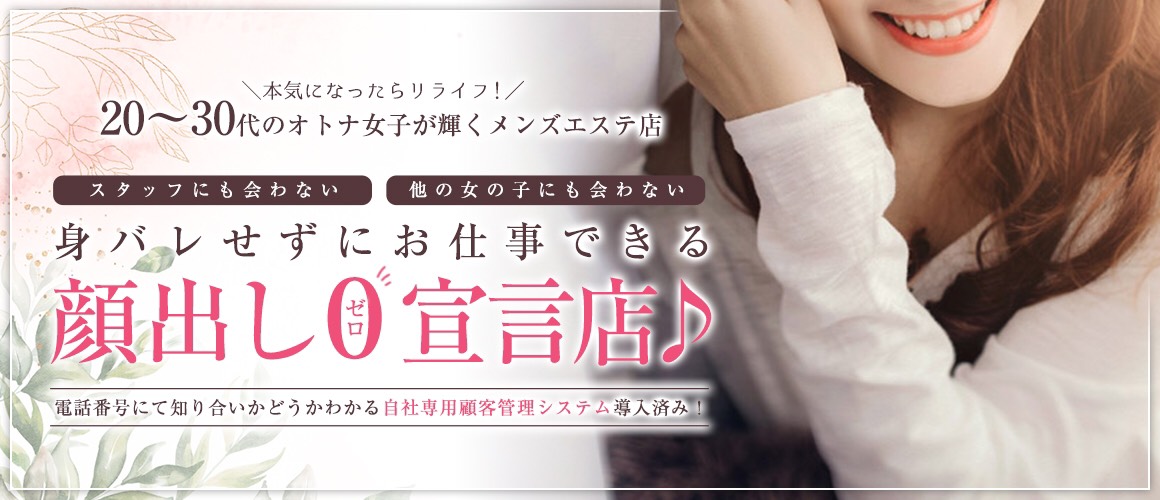 ＼本気になったらリライフ！／
20〜30代のオトナ女子が輝くメンズエステ店

スタッフにも会わない　他の女の子にも会わない

身バレせずにお仕事できる
顔出し0（ゼロ）宣言店♪

電話番号にて知り合いかどうかわかる自社専用顧客管理システム導入済み！